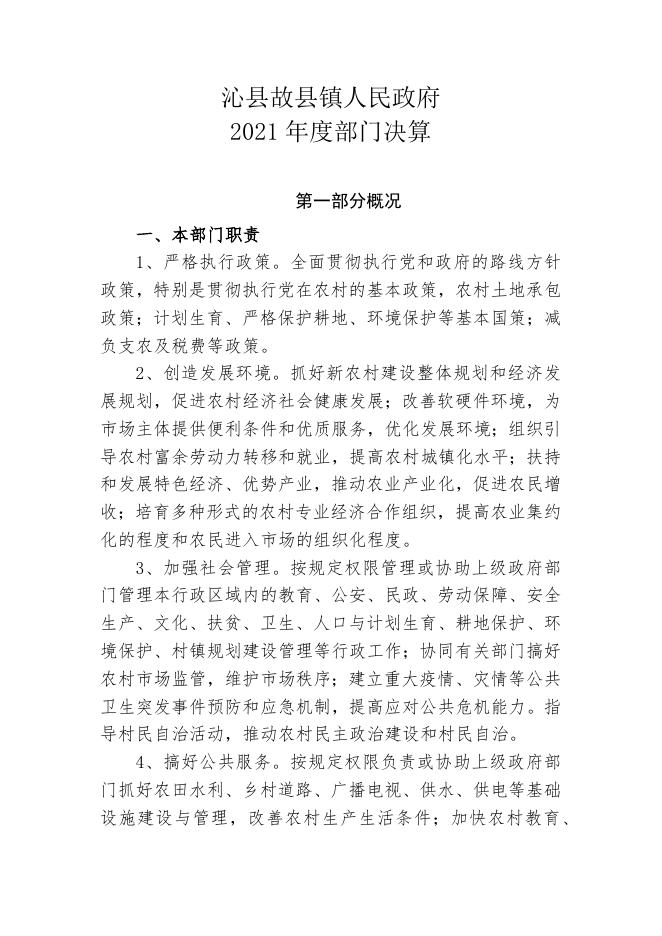 沁县故县镇人民政府
2021 年度部门决算

第一部分概况

一、本部门职责

1、严格执行政策。全面贯彻执行党和政府的路线方针政策，特别是贯彻执行党在农村的基本政策，农村土地承包政策；计划生育、严格保护耕地、环境保护等基本国策；减负支农及税费等政策。

2、创造发展环境。抓好新农村建设整体规划和经济发展规划，促进农村经济社会健康发展；改善软硬件环境，为市场主体提供便利条件和优质服务，优化发展环境；组织引导农村富余劳动力转移和就业，提高农村城镇化水平；扶持和发展特色经济、优势产业，推动农业产业化，促进农民增收；培育多种形式的农村专业经济合作组织，提高农业集约化的程度和农民进入市场的组织化程度。

3、加强社会管理。按规定权限管理或协助上级政府部门管理本行政区域内的教育、公安、民政、劳动保障、安全生产、文化、扶贫、卫生、人口与计划生育、耕地保护、环境保护、村镇规划建设管理等行政工作；协同有关部门搞好农村市场监管，维护市场秩序；建立重大疫情、灾情等公共卫生突发事件预防和应急机制，提高应对公共危机能力。指导村民自治活动，推动农村民主政治建设和村民自治。

4、搞好公共服务。按规定权限负责或协助上级政府部门抓好农田水利、乡村道路、广播电视、供水、供电等基础设施建设与管理，改善农村生产生活条件；加快农村教育、